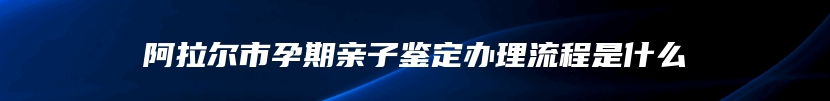 阿拉尔市孕期亲子鉴定办理流程是什么